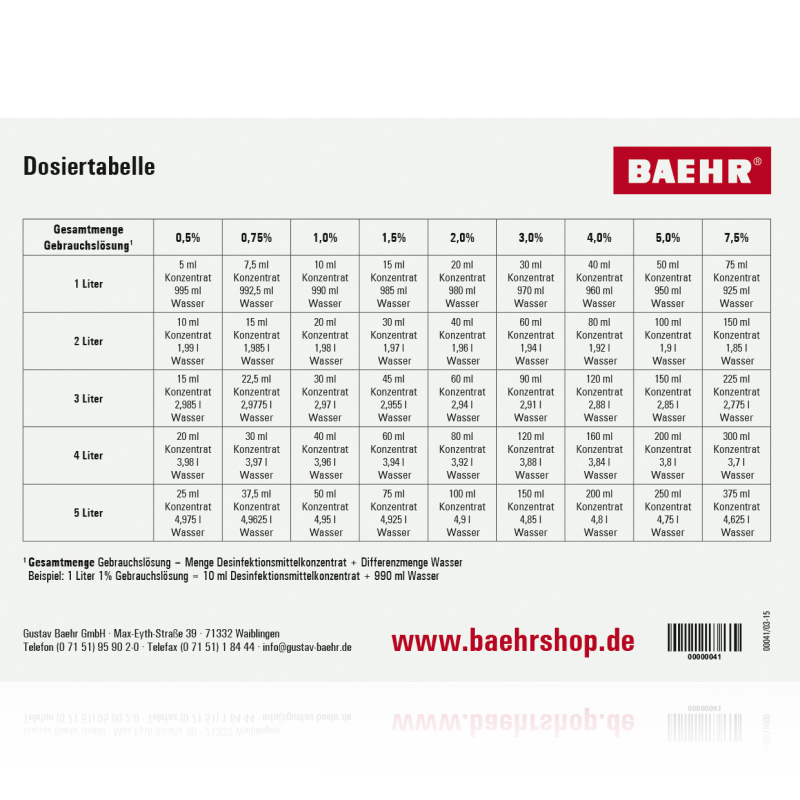 Dosiertabelle

BAEHR®

| Gesamtmenge Gebrauchslösung¹ | 0,5% | 0,75% | 1,0% | 1,5% | 2,0% | 3,0% | 4,0% | 5,0% | 7,5% |
|---|---|---|---|---|---|---|---|---|---|
| 1 Liter | 5 ml Konzentrat 995 ml Wasser | 7,5 ml Konzentrat 992,5 ml Wasser | 10 ml Konzentrat 990 ml Wasser | 15 ml Konzentrat 985 ml Wasser | 20 ml Konzentrat 980 ml Wasser | 30 ml Konzentrat 970 ml Wasser | 40 ml Konzentrat 960 ml Wasser | 50 ml Konzentrat 950 ml Wasser | 75 ml Konzentrat 925 ml Wasser |
| 2 Liter | 10 ml Konzentrat 1,99 l Wasser | 15 ml Konzentrat 1,985 l Wasser | 20 ml Konzentrat 1,98 l Wasser | 30 ml Konzentrat 1,97 l Wasser | 40 ml Konzentrat 1,96 l Wasser | 60 ml Konzentrat 1,94 l Wasser | 80 ml Konzentrat 1,92 l Wasser | 100 ml Konzentrat 1,9 l Wasser | 150 ml Konzentrat 1,85 l Wasser |
| 3 Liter | 15 ml Konzentrat 2,985 l Wasser | 22,5 ml Konzentrat 2,9775 l Wasser | 30 ml Konzentrat 2,97 l Wasser | 45 ml Konzentrat 2,955 l Wasser | 60 ml Konzentrat 2,94 l Wasser | 90 ml Konzentrat 2,91 l Wasser | 120 ml Konzentrat 2,88 l Wasser | 150 ml Konzentrat 2,85 l Wasser | 225 ml Konzentrat 2,775 l Wasser |
| 4 Liter | 20 ml Konzentrat 3,98 l Wasser | 30 ml Konzentrat 3,97 l Wasser | 40 ml Konzentrat 3,96 l Wasser | 60 ml Konzentrat 3,94 l Wasser | 80 ml Konzentrat 3,92 l Wasser | 120 ml Konzentrat 3,88 l Wasser | 160 ml Konzentrat 3,84 l Wasser | 200 ml Konzentrat 3,8 l Wasser | 300 ml Konzentrat 3,7 l Wasser |
| 5 Liter | 25 ml Konzentrat 4,975 l Wasser | 37,5 ml Konzentrat 4,9625 l Wasser | 50 ml Konzentrat 4,95 l Wasser | 75 ml Konzentrat 4,925 l Wasser | 100 ml Konzentrat 4,9 l Wasser | 150 ml Konzentrat 4,85 l Wasser | 200 ml Konzentrat 4,8 l Wasser | 250 ml Konzentrat 4,75 l Wasser | 375 ml Konzentrat 4,625 l Wasser |

¹ Gesamtmenge Gebrauchslösung = Menge Desinfektionsmittelkonzentrat + Differenzmenge Wasser
Beispiel: 1 Liter 1% Gebrauchslösung = 10 ml Desinfektionsmittelkonzentrat + 990 ml Wasser

Gustav Baehr GmbH · Max-Eyth-Straße 39 · 71332 Waiblingen
Telefon (0 71 51) 95 90 2-0 · Telefax (0 71 51) 1 84 44 · info@gustav-baehr.de

www.baehrshop.de

00000041

00041/03-15